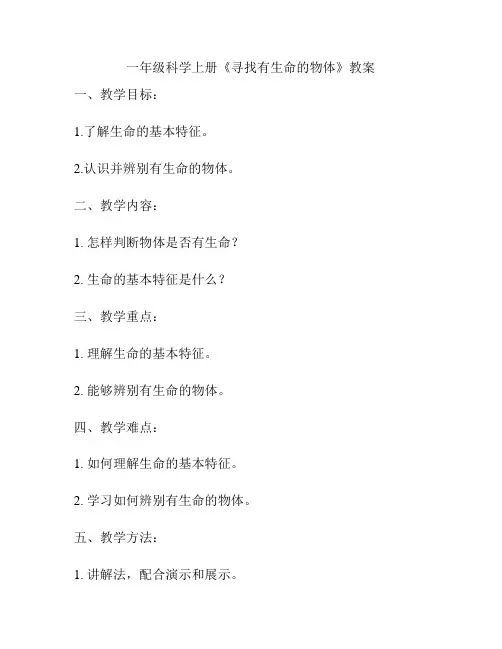 一年级科学上册《寻找有生命的物体》教案

一、教学目标：

1.了解生命的基本特征。

2.认识并辨别有生命的物体。

二、教学内容：

1. 怎样判断物体是否有生命？

2. 生命的基本特征是什么？

三、教学重点：

1. 理解生命的基本特征。

2. 能够辨别有生命的物体。

四、教学难点：

1. 如何理解生命的基本特征。

2. 学习如何辨别有生命的物体。

五、教学方法：

1. 讲解法，配合演示和展示。